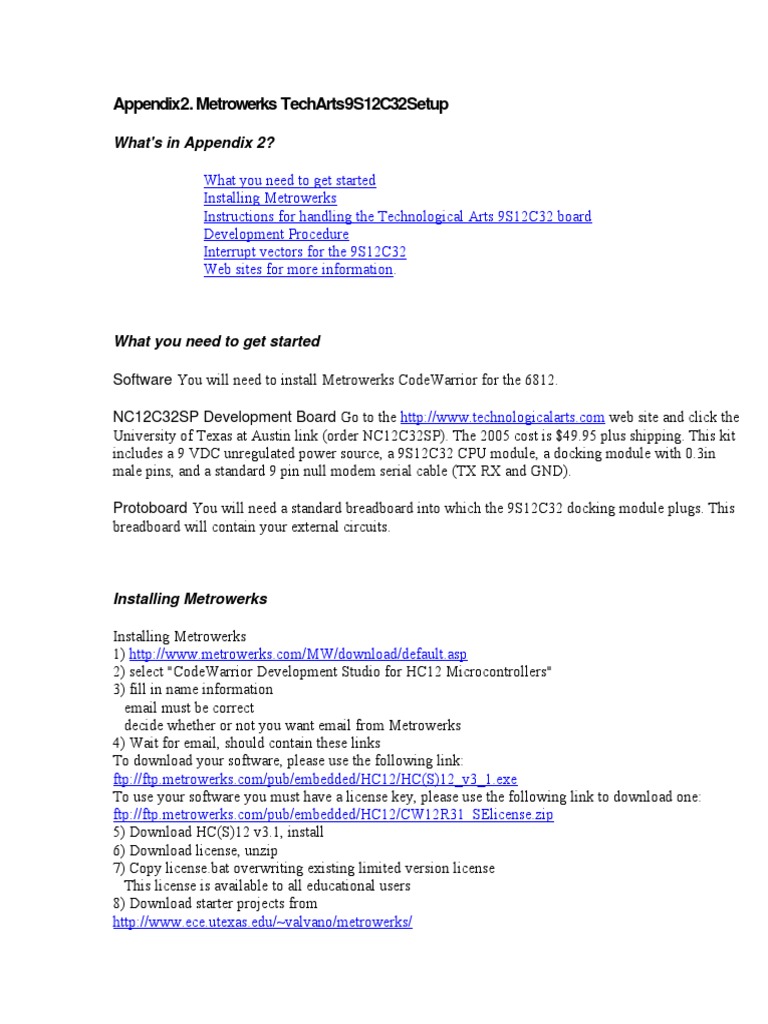 Appendix2. Metrowerks TechArts9S12C32Setup

What's in Appendix 2?

What you need to get started
Installing Metrowerks
Instructions for handling the Technological Arts 9S12C32 board
Development Procedure
Interrupt vectors for the 9S12C32
Web sites for more information.

What you need to get started

Software You will need to install Metrowerks CodeWarrior for the 6812.

NC12C32SP Development Board Go to the http://www.technologicalarts.com web site and click the University of Texas at Austin link (order NC12C32SP). The 2005 cost is $49.95 plus shipping. This kit includes a 9 VDC unregulated power source, a 9S12C32 CPU module, a docking module with 0.3in male pins, and a standard 9 pin null modem serial cable (TX RX and GND).

Protoboard You will need a standard breadboard into which the 9S12C32 docking module plugs. This breadboard will contain your external circuits.

Installing Metrowerks

Installing Metrowerks
1) http://www.metrowerks.com/MW/download/default.asp
2) select "CodeWarrior Development Studio for HC12 Microcontrollers"
3) fill in name information
email must be correct
decide whether or not you want email from Metrowerks
4) Wait for email, should contain these links
To download your software, please use the following link:
ftp://ftp.metrowerks.com/pub/embedded/HC12/HC(S)12_v3_1.exe
To use your software you must have a license key, please use the following link to download one:
ftp://ftp.metrowerks.com/pub/embedded/HC12/CW12R31_SElicense.zip
5) Download HC(S)12 v3.1, install
6) Download license, unzip
7) Copy license.bat overwriting existing limited version license
This license is available to all educational users
8) Download starter projects from
http://www.ece.utexas.edu/~valvano/metrowerks/